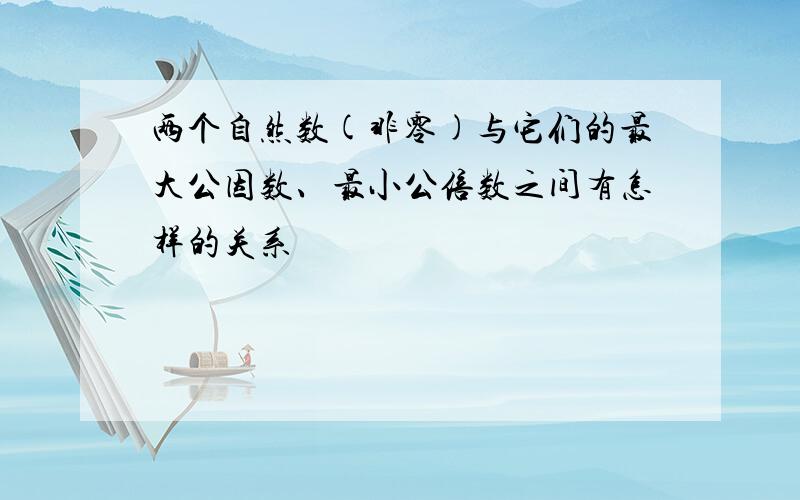 两个自然数（非零）与它们的最大公因数、最小公倍数之间有怎样的关系